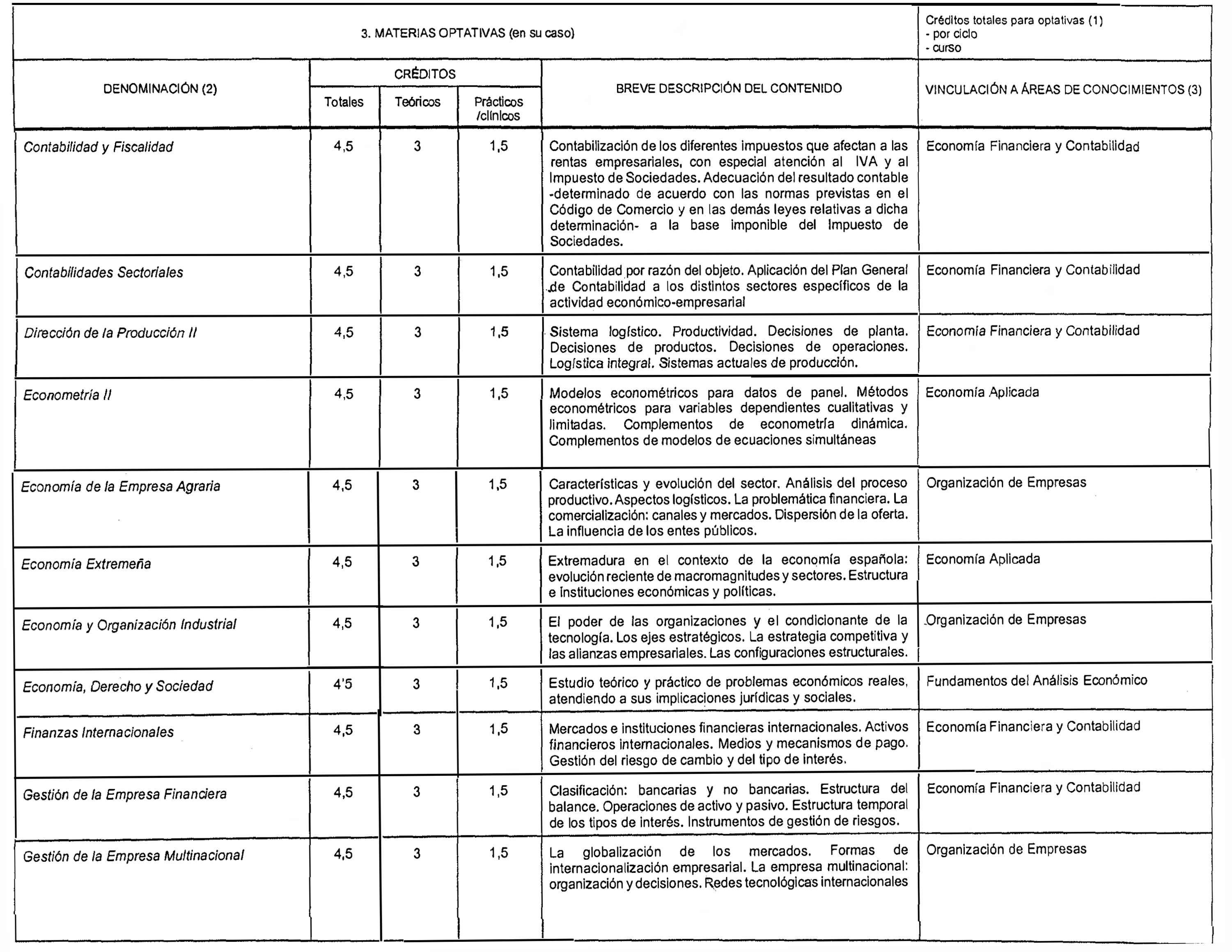 3. MATERIAS OPTATIVAS (en su caso)

Créditos totales para optativas (1)
- por ciclo
- curso

| DENOMINACIÓN (2) | CRÉDITOS Totales | CRÉDITOS Teóricos | CRÉDITOS Prácticos /clínicos | BREVE DESCRIPCIÓN DEL CONTENIDO | VINCULACIÓN A ÁREAS DE CONOCIMIENTOS (3) |
|---|---|---|---|---|---|
| Contabilidad y Fiscalidad | 4,5 | 3 | 1,5 | Contabilización de los diferentes impuestos que afectan a las rentas empresariales, con especial atención al IVA y al Impuesto de Sociedades. Adecuación del resultado contable -determinado de acuerdo con las normas previstas en el Código de Comercio y en las demás leyes relativas a dicha determinación- a la base imponible del Impuesto de Sociedades. | Economía Financiera y Contabilidad |
| Contabilidades Sectoriales | 4,5 | 3 | 1,5 | Contabilidad por razón del objeto. Aplicación del Plan General de Contabilidad a los distintos sectores específicos de la actividad económico-empresarial | Economía Financiera y Contabilidad |
| Dirección de la Producción II | 4,5 | 3 | 1,5 | Sistema logístico. Productividad. Decisiones de planta. Decisiones de productos. Decisiones de operaciones. Logística integral. Sistemas actuales de producción. | Economía Financiera y Contabilidad |
| Econometría II | 4,5 | 3 | 1,5 | Modelos econométricos para datos de panel. Métodos econométricos para variables dependientes cualitativas y limitadas. Complementos de econometría dinámica. Complementos de modelos de ecuaciones simultáneas | Economía Aplicada |
| Economía de la Empresa Agraria | 4,5 | 3 | 1,5 | Características y evolución del sector. Análisis del proceso productivo. Aspectos logísticos. La problemática financiera. La comercialización: canales y mercados. Dispersión de la oferta. La influencia de los entes públicos. | Organización de Empresas |
| Economía Extremeña | 4,5 | 3 | 1,5 | Extremadura en el contexto de la economía española: evolución reciente de macromagnitudes y sectores. Estructura e instituciones económicas y políticas. | Economía Aplicada |
| Economía y Organización Industrial | 4,5 | 3 | 1,5 | El poder de las organizaciones y el condicionante de la tecnología. Los ejes estratégicos. La estrategia competitiva y las alianzas empresariales. Las configuraciones estructurales. | Organización de Empresas |
| Economía, Derecho y Sociedad | 4'5 | 3 | 1,5 | Estudio teórico y práctico de problemas económicos reales, atendiendo a sus implicaciones jurídicas y sociales. | Fundamentos del Análisis Económico |
| Finanzas Internacionales | 4,5 | 3 | 1,5 | Mercados e instituciones financieras internacionales. Activos financieros internacionales. Medios y mecanismos de pago. Gestión del riesgo de cambio y del tipo de interés. | Economía Financiera y Contabilidad |
| Gestión de la Empresa Financiera | 4,5 | 3 | 1,5 | Clasificación: bancarias y no bancarias. Estructura del balance. Operaciones de activo y pasivo. Estructura temporal de los tipos de interés. Instrumentos de gestión de riesgos. | Economía Financiera y Contabilidad |
| Gestión de la Empresa Multinacional | 4,5 | 3 | 1,5 | La globalización de los mercados. Formas de internacionalización empresarial. La empresa multinacional: organización y decisiones. Redes tecnológicas internacionales | Organización de Empresas |